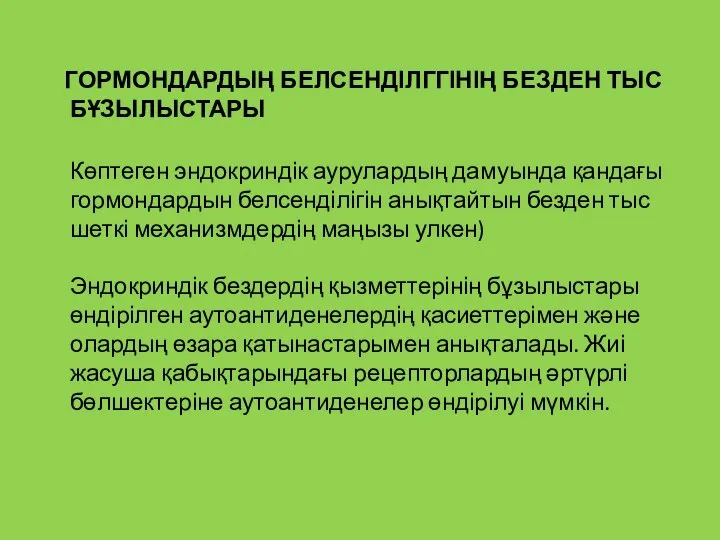 ГОРМОНДАРДЫҢ БЕЛСЕНДІЛГГІНІҢ БЕЗДЕН ТЫС БҰЗЫЛЫСТАРЫ

Көптеген эндокриндік аурулардың дамуында қандағы гормондардын белсенділігін анықтайтын безден тыс шеткі механизмдердің маңызы улкен)

Эндокриндік бездердің қызметтерінің бұзылыстары өндірілген аутоантиденелердің қасиеттерімен және олардың өзара қатынастарымен анықталады. Жиі жасуша қабықтарындағы рецепторлардың әртүрлі бөлшектеріне аутоантиденелер өндірілуі мүмкін.